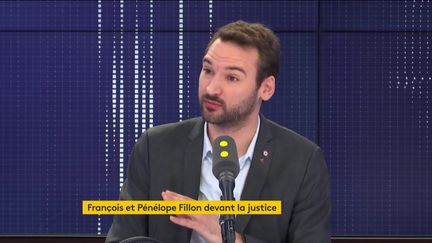 François et Pénélope Fillon devant la justice